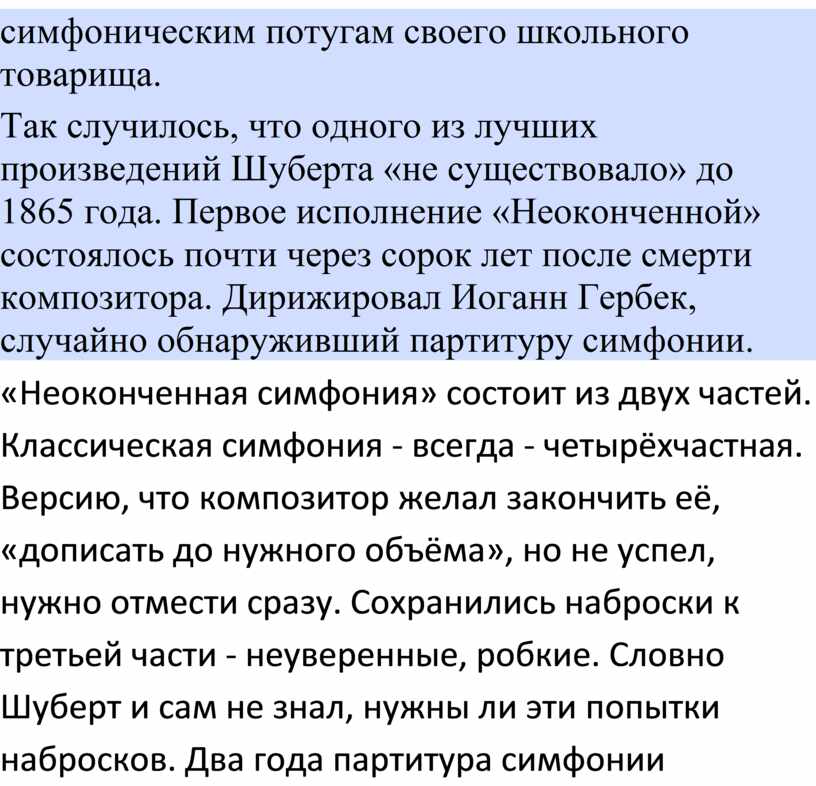 симфоническим потугам своего школьного товарища.

Так случилось, что одного из лучших произведений Шуберта «не существовало» до 1865 года. Первое исполнение «Неоконченной» состоялось почти через сорок лет после смерти композитора. Дирижировал Иоганн Гербек, случайно обнаруживший партитуру симфонии.

«Неоконченная симфония» состоит из двух частей. Классическая симфония - всегда - четырёхчастная. Версию, что композитор желал закончить её, «дописать до нужного объёма», но не успел, нужно отмести сразу. Сохранились наброски к третьей части - неуверенные, робкие. Словно Шуберт и сам не знал, нужны ли эти попытки набросков. Два года партитура симфонии